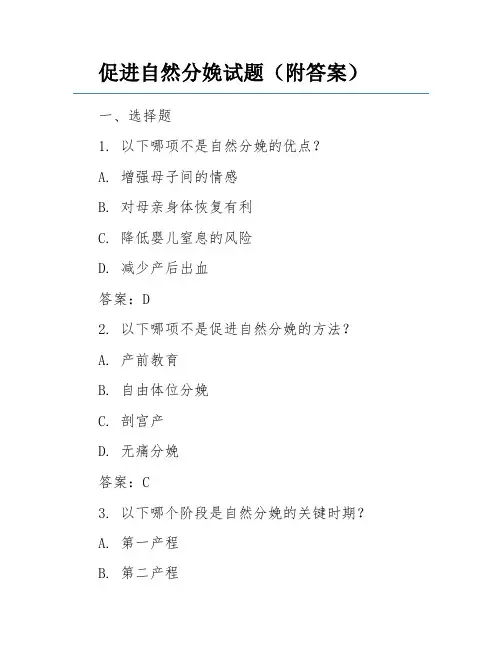 促进自然分娩试题（附答案）

一、选择题

1. 以下哪项不是自然分娩的优点？

A. 增强母子间的情感

B. 对母亲身体恢复有利

C. 降低婴儿窒息的风险

D. 减少产后出血

答案：D

2. 以下哪项不是促进自然分娩的方法？

A. 产前教育

B. 自由体位分娩

C. 剖宫产

D. 无痛分娩

答案：C

3. 以下哪个阶段是自然分娩的关键时期？

A. 第一产程

B. 第二产程